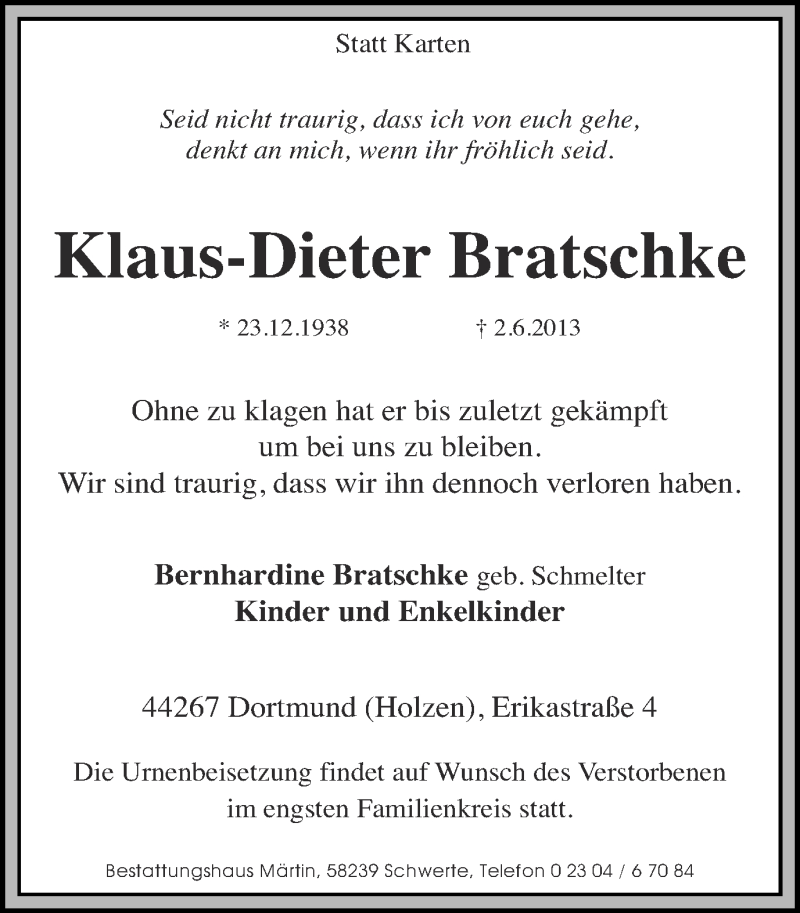 Statt Karten

Seid nicht traurig, dass ich von euch gehe,
denkt an mich, wenn ihr fröhlich seid.

Klaus-Dieter Bratschke

* 23.12.1938 † 2.6.2013

Ohne zu klagen hat er bis zuletzt gekämpft
um bei uns zu bleiben.
Wir sind traurig, dass wir ihn dennoch verloren haben.

Bernhardine Bratschke geb. Schmelter
Kinder und Enkelkinder

44267 Dortmund (Holzen), Erikastraße 4

Die Urnenbeisetzung findet auf Wunsch des Verstorbenen
im engsten Familienkreis statt.

Bestattungshaus Märtin, 58239 Schwerte, Telefon 0 23 04 / 6 70 84